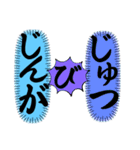 じゅつ
び
じんが